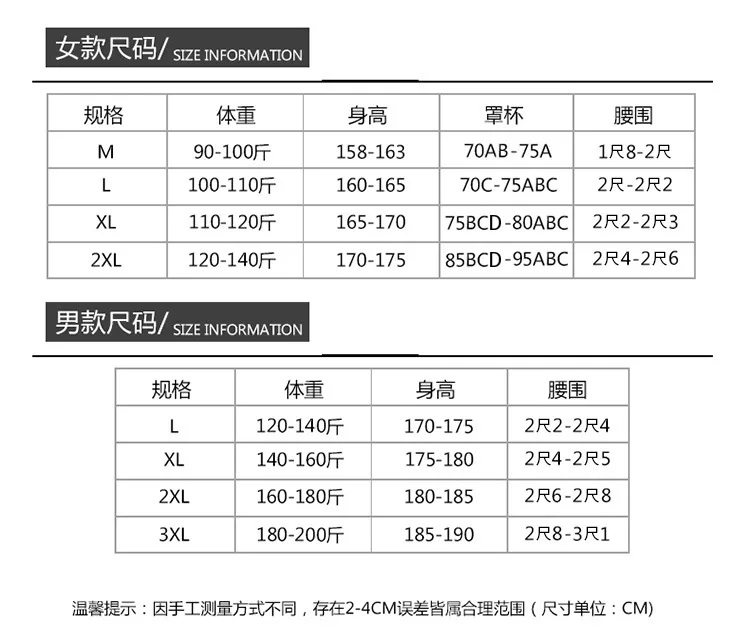 女款尺码/SIZE INFORMATION

| 规格 | 体重 | 身高 | 罩杯 | 腰围 |
|---|---|---|---|---|
| M | 90-100斤 | 158-163 | 70AB-75A | 1尺8-2尺 |
| L | 100-110斤 | 160-165 | 70C-75ABC | 2尺-2尺2 |
| XL | 110-120斤 | 165-170 | 75BCD-80ABC | 2尺2-2尺3 |
| 2XL | 120-140斤 | 170-175 | 85BCD-95ABC | 2尺4-2尺6 |

男款尺码/SIZE INFORMATION

| 规格 | 体重 | 身高 | 腰围 |
|---|---|---|---|
| L | 120-140斤 | 170-175 | 2尺2-2尺4 |
| XL | 140-160斤 | 175-180 | 2尺4-2尺5 |
| 2XL | 160-180斤 | 180-185 | 2尺6-2尺8 |
| 3XL | 180-200斤 | 185-190 | 2尺8-3尺1 |

温馨提示：因手工测量方式不同，存在2-4CM误差皆属合理范围（尺寸单位：CM）